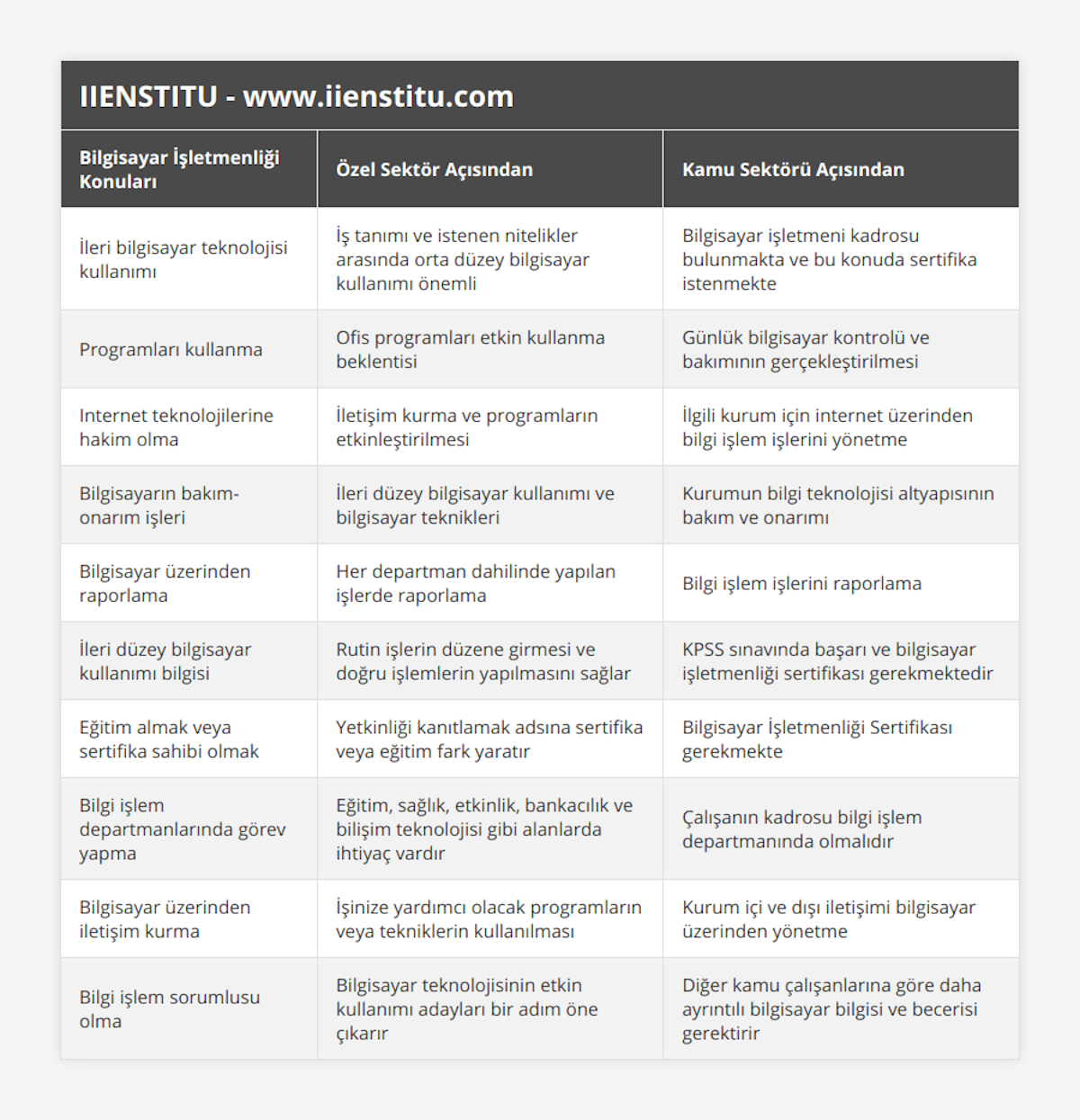 IIENSTITU - www.iienstitu.com

| Bilgisayar İşletmenliği Konuları | Özel Sektör Açısından | Kamu Sektörü Açısından |
|---|---|---|
| İleri bilgisayar teknolojisi kullanımı | İş tanımı ve istenen nitelikler arasında orta düzey bilgisayar kullanımı önemli | Bilgisayar işletmeni kadrosu bulunmakta ve bu konuda sertifika istenmekte |
| Programları kullanma | Ofis programları etkin kullanma beklentisi | Günlük bilgisayar kontrolü ve bakımının gerçekleştirilmesi |
| Internet teknolojilerine hakim olma | İletişim kurma ve programların etkinleştirilmesi | İlgili kurum için internet üzerinden bilgi işlem işlerini yönetme |
| Bilgisayarın bakım-onarım işleri | İleri düzey bilgisayar kullanımı ve bilgisayar teknikleri | Kurumun bilgi teknolojisi altyapısının bakım ve onarımı |
| Bilgisayar üzerinden raporlama | Her departman dahilinde yapılan işlerde raporlama | Bilgi işlem işlerini raporlama |
| İleri düzey bilgisayar kullanımı bilgisi | Rutin işlerin düzene girmesi ve doğru işlemlerin yapılmasını sağlar | KPSS sınavında başarı ve bilgisayar işletmenliği sertifikası gerekmektedir |
| Eğitim almak veya sertifika sahibi olmak | Yetkinliği kanıtlamak adsına sertifika veya eğitim fark yaratır | Bilgisayar İşletmenliği Sertifikası gerekmekte |
| Bilgi işlem departmanlarında görev yapma | Eğitim, sağlık, etkinlik, bankacılık ve bilişim teknolojisi gibi alanlarda ihtiyaç vardır | Çalışanın kadrosu bilgi işlem departmanında olmalıdır |
| Bilgisayar üzerinden iletişim kurma | İşinize yardımcı olacak programların veya tekniklerin kullanılması | Kurum içi ve dışı iletişimi bilgisayar üzerinden yönetme |
| Bilgi işlem sorumlusu olma | Bilgisayar teknolojisinin etkin kullanımı adayları bir adım öne çıkarır | Diğer kamu çalışanlarına göre daha ayrıntılı bilgisayar bilgisi ve becerisi gerektirir |